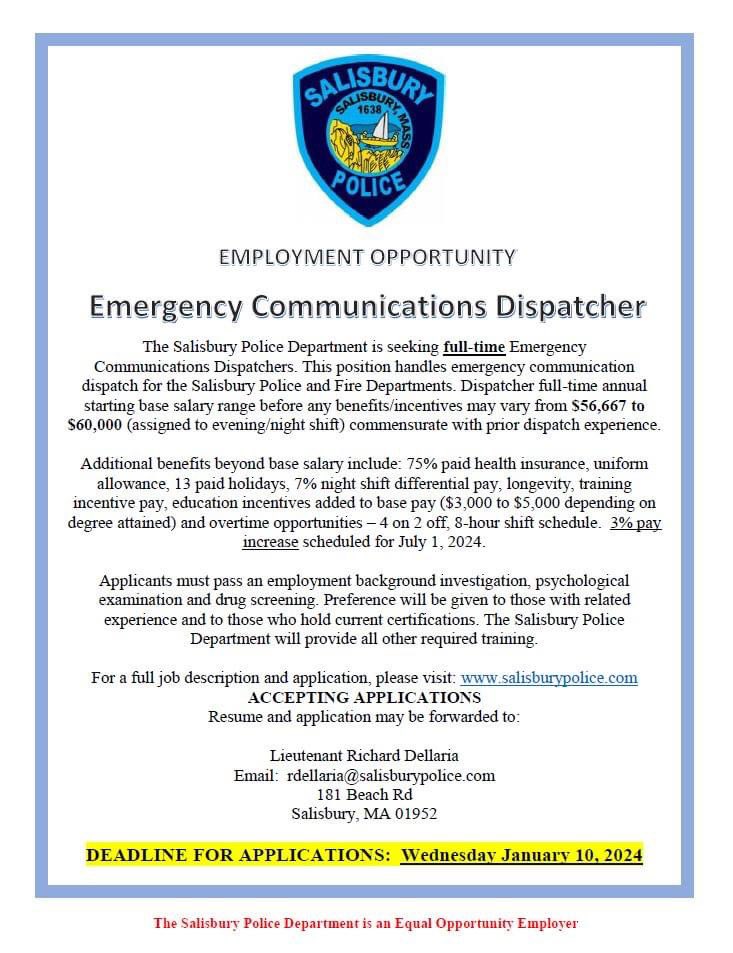 SALISBURY
SALISBURY, MASS
1638
POLICE

EMPLOYMENT OPPORTUNITY

Emergency Communications Dispatcher

The Salisbury Police Department is seeking full-time Emergency Communications Dispatchers. This position handles emergency communication dispatch for the Salisbury Police and Fire Departments. Dispatcher full-time annual starting base salary range before any benefits/incentives may vary from $56,667 to $60,000 (assigned to evening/night shift) commensurate with prior dispatch experience.

Additional benefits beyond base salary include: 75% paid health insurance, uniform allowance, 13 paid holidays, 7% night shift differential pay, longevity, training incentive pay, education incentives added to base pay ($3,000 to $5,000 depending on degree attained) and overtime opportunities – 4 on 2 off, 8-hour shift schedule. 3% pay increase scheduled for July 1, 2024.

Applicants must pass an employment background investigation, psychological examination and drug screening. Preference will be given to those with related experience and to those who hold current certifications. The Salisbury Police Department will provide all other required training.

For a full job description and application, please visit: www.salisburypolice.com
ACCEPTING APPLICATIONS
Resume and application may be forwarded to:

Lieutenant Richard Dellaria
Email: rdellaria@salisburypolice.com
181 Beach Rd
Salisbury, MA 01952

DEADLINE FOR APPLICATIONS: Wednesday January 10, 2024

The Salisbury Police Department is an Equal Opportunity Employer